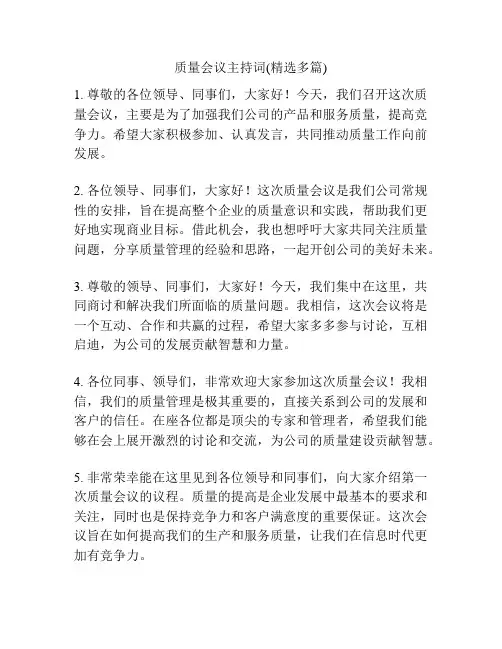 质量会议主持词(精选多篇)

1. 尊敬的各位领导、同事们，大家好！今天，我们召开这次质量会议，主要是为了加强我们公司的产品和服务质量，提高竞争力。希望大家积极参加、认真发言，共同推动质量工作向前发展。

2. 各位领导、同事们，大家好！这次质量会议是我们公司常规性的安排，旨在提高整个企业的质量意识和实践，帮助我们更好地实现商业目标。借此机会，我也想呼吁大家共同关注质量问题，分享质量管理的经验和思路，一起开创公司的美好未来。

3. 尊敬的领导、同事们，大家好！今天，我们集中在这里，共同商讨和解决我们所面临的质量问题。我相信，这次会议将是一个互动、合作和共赢的过程，希望大家多多参与讨论，互相启迪，为公司的发展贡献智慧和力量。

4. 各位同事、领导们，非常欢迎大家参加这次质量会议！我相信，我们的质量管理是极其重要的，直接关系到公司的发展和客户的信任。在座各位都是顶尖的专家和管理者，希望我们能够在会上展开激烈的讨论和交流，为公司的质量建设贡献智慧。

5. 非常荣幸能在这里见到各位领导和同事们，向大家介绍第一次质量会议的议程。质量的提高是企业发展中最基本的要求和关注，同时也是保持竞争力和客户满意度的重要保证。这次会议旨在如何提高我们的生产和服务质量，让我们在信息时代更加有竞争力。